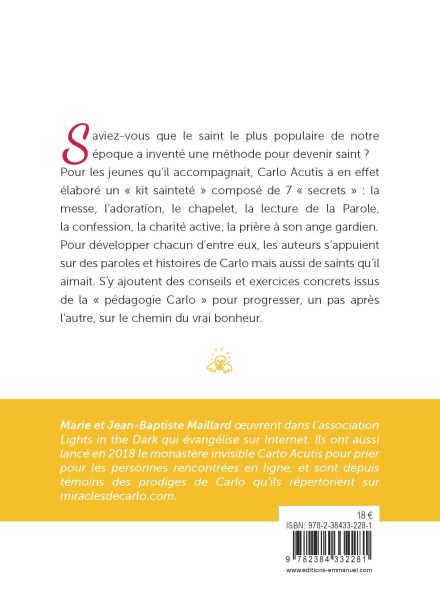 Saviez-vous que le saint le plus populaire de notre époque a inventé une méthode pour devenir saint ? Pour les jeunes qu'il accompagnait, Carlo Acutis a en effet élaboré un « kit sainteté » composé de 7 « secrets » : la messe, l'adoration, le chapelet, la lecture de la Parole, la confession, la charité active, la prière à son ange gardien. Pour développer chacun d'entre eux, les auteurs s'appuient sur des paroles et histoires de Carlo mais aussi de saints qu'il aimait. S'y ajoutent des conseils et exercices concrets issus de la « pédagogie Carlo » pour progresser, un pas après l'autre, sur le chemin du vrai bonheur.

Marie et Jean-Baptiste Maillard œuvrent dans l'association Lights in the Dark qui évangélise sur Internet. Ils ont aussi lancé en 2018 le monastère invisible Carlo Acutis pour prier pour les personnes rencontrées en ligne, et sont depuis témoins des prodiges de Carlo qu'ils répertorient sur miraclesdecarlo.com.

18 €
ISBN: 978-2-38433-228-1
9 782384 332281
www.editions-emmanuel.com